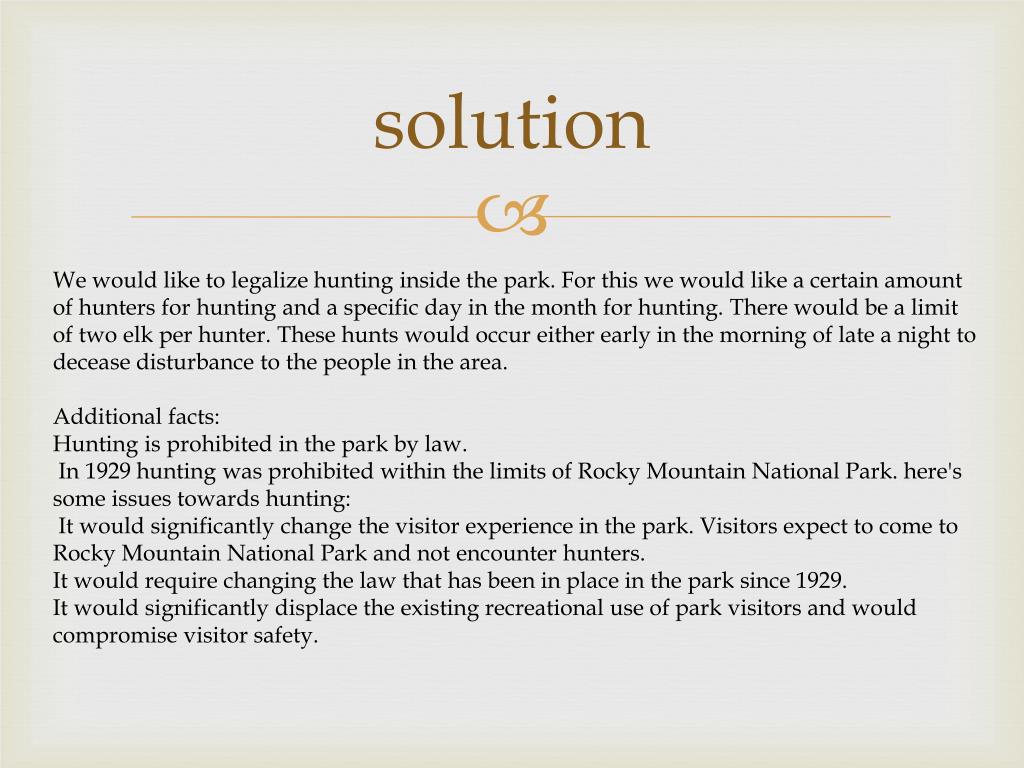 solution

We would like to legalize hunting inside the park. For this we would like a certain amount of hunters for hunting and a specific day in the month for hunting. There would be a limit of two elk per hunter. These hunts would occur either early in the morning of late a night to decease disturbance to the people in the area.

Additional facts:
Hunting is prohibited in the park by law.
In 1929 hunting was prohibited within the limits of Rocky Mountain National Park. here's some issues towards hunting:
It would significantly change the visitor experience in the park. Visitors expect to come to Rocky Mountain National Park and not encounter hunters.
It would require changing the law that has been in place in the park since 1929.
It would significantly displace the existing recreational use of park visitors and would compromise visitor safety.